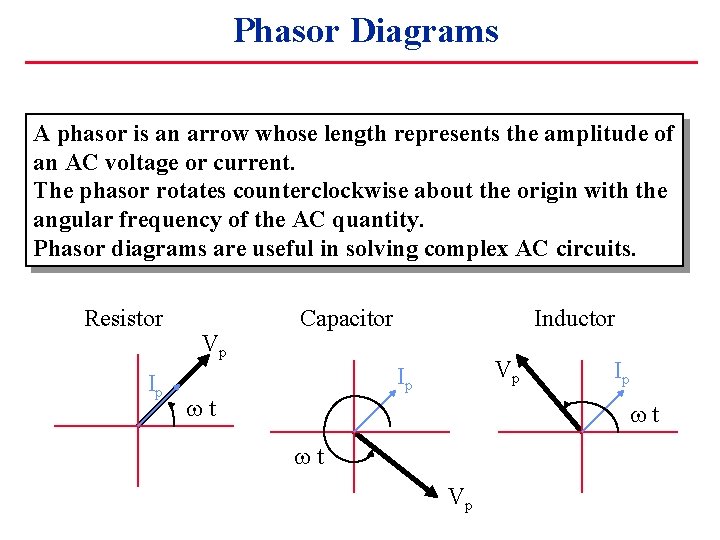 Phasor Diagrams

A phasor is an arrow whose length represents the amplitude of an AC voltage or current.
The phasor rotates counterclockwise about the origin with the angular frequency of the AC quantity.
Phasor diagrams are useful in solving complex AC circuits.

Resistor

$V_p$

$I_p$

$\omega t$

Capacitor

$I_p$

$\omega t$

$V_p$

Inductor

$V_p$

$I_p$

$\omega t$